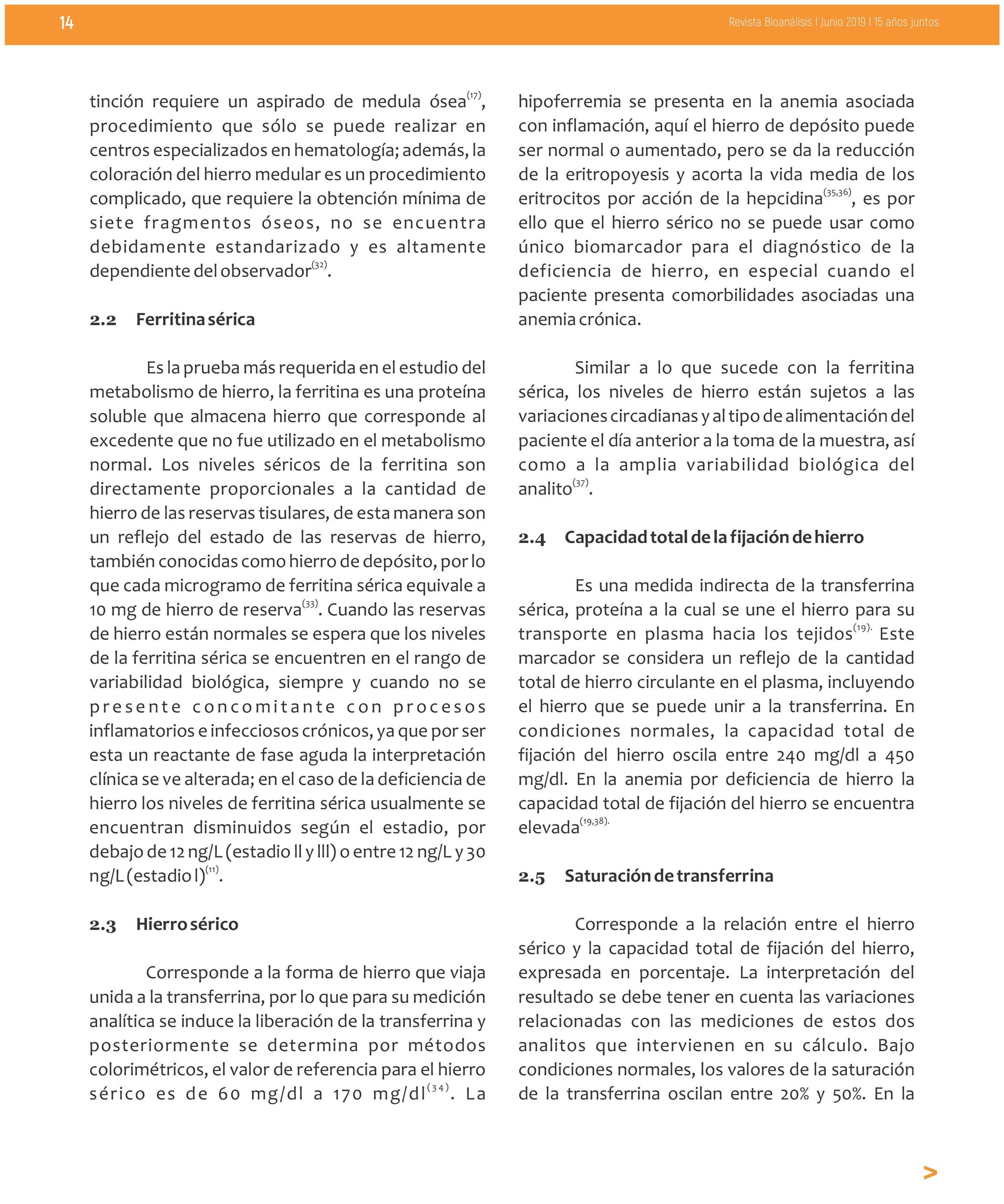 14

Revista Bioanálisis I Junio 2019 I 15 años juntos

tinción requiere un aspirado de medula ósea$^{(17)}$, procedimiento que sólo se puede realizar en centros especializados en hematología; además, la coloración del hierro medular es un procedimiento complicado, que requiere la obtención mínima de siete fragmentos óseos, no se encuentra debidamente estandarizado y es altamente dependiente del observador$^{(32)}$.

2.2 Ferritina sérica

Es la prueba más requerida en el estudio del metabolismo de hierro, la ferritina es una proteína soluble que almacena hierro que corresponde al excedente que no fue utilizado en el metabolismo normal. Los niveles séricos de la ferritina son directamente proporcionales a la cantidad de hierro de las reservas tisulares, de esta manera son un reflejo del estado de las reservas de hierro, también conocidas como hierro de depósito, por lo que cada microgramo de ferritina sérica equivale a 10 mg de hierro de reserva$^{(33)}$. Cuando las reservas de hierro están normales se espera que los niveles de la ferritina sérica se encuentren en el rango de variabilidad biológica, siempre y cuando no se presente concomitante con procesos inflamatorios e infecciosos crónicos, ya que por ser esta un reactante de fase aguda la interpretación clínica se ve alterada; en el caso de la deficiencia de hierro los niveles de ferritina sérica usualmente se encuentran disminuidos según el estadio, por debajo de 12 ng/L (estadio II y III) o entre 12 ng/L y 30 ng/L (estadio I)$^{(11)}$.

2.3 Hierro sérico

Corresponde a la forma de hierro que viaja unida a la transferrina, por lo que para su medición analítica se induce la liberación de la transferrina y posteriormente se determina por métodos colorimétricos, el valor de referencia para el hierro sérico es de 60 mg/dl a 170 mg/dl$^{(34)}$. La hipoferremia se presenta en la anemia asociada con inflamación, aquí el hierro de depósito puede ser normal o aumentado, pero se da la reducción de la eritropoyesis y acorta la vida media de los eritrocitos por acción de la hepcidina$^{(35,36)}$, es por ello que el hierro sérico no se puede usar como único biomarcador para el diagnóstico de la deficiencia de hierro, en especial cuando el paciente presenta comorbilidades asociadas una anemia crónica.

Similar a lo que sucede con la ferritina sérica, los niveles de hierro están sujetos a las variaciones circadianas y al tipo de alimentación del paciente el día anterior a la toma de la muestra, así como a la amplia variabilidad biológica del analito$^{(37)}$.

2.4 Capacidad total de la fijación de hierro

Es una medida indirecta de la transferrina sérica, proteína a la cual se une el hierro para su transporte en plasma hacia los tejidos$^{(19).}$ Este marcador se considera un reflejo de la cantidad total de hierro circulante en el plasma, incluyendo el hierro que se puede unir a la transferrina. En condiciones normales, la capacidad total de fijación del hierro oscila entre 240 mg/dl a 450 mg/dl. En la anemia por deficiencia de hierro la capacidad total de fijación del hierro se encuentra elevada$^{(19,38).}$

2.5 Saturación de transferrina

Corresponde a la relación entre el hierro sérico y la capacidad total de fijación del hierro, expresada en porcentaje. La interpretación del resultado se debe tener en cuenta las variaciones relacionadas con las mediciones de estos dos analitos que intervienen en su cálculo. Bajo condiciones normales, los valores de la saturación de la transferrina oscilan entre 20% y 50%. En la

>